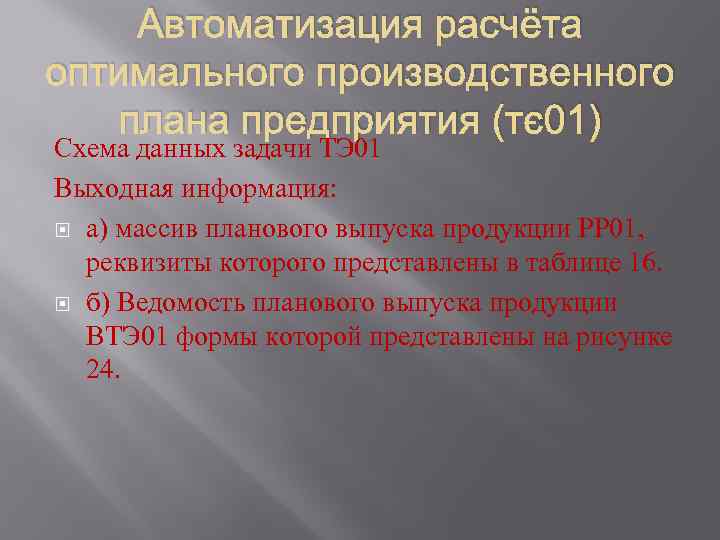 Автоматизация расчёта оптимального производственного плана предприятия (тє01)

Схема данных задачи ТЭ01

Выходная информация:

а) массив планового выпуска продукции РР01, реквизиты которого представлены в таблице 16.

б) Ведомость планового выпуска продукции ВТЭ01 формы которой представлены на рисунке 24.